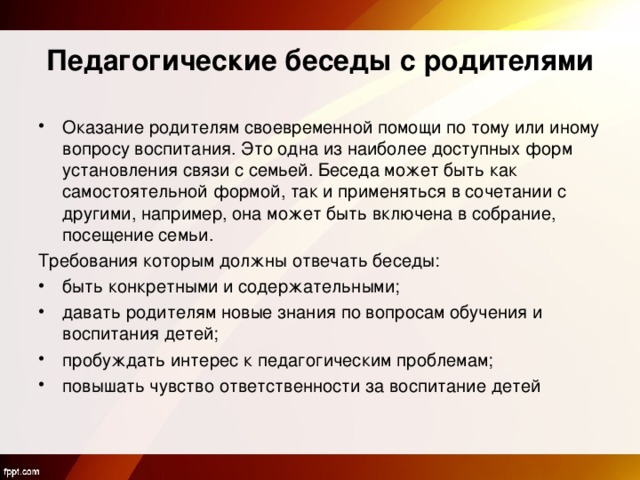 Педагогические беседы с родителями

• Оказание родителям своевременной помощи по тому или иному вопросу воспитания. Это одна из наиболее доступных форм установления связи с семьей. Беседа может быть как самостоятельной формой, так и применяться в сочетании с другими, например, она может быть включена в собрание, посещение семьи.

Требования которым должны отвечать беседы:
• быть конкретными и содержательными;
• давать родителям новые знания по вопросам обучения и воспитания детей;
• пробуждать интерес к педагогическим проблемам;
• повышать чувство ответственности за воспитание детей

fppt.com